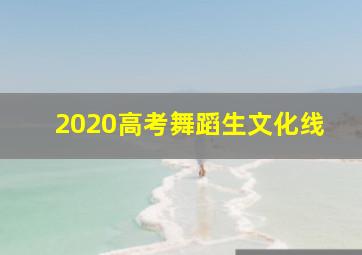 2020高考舞蹈生文化线